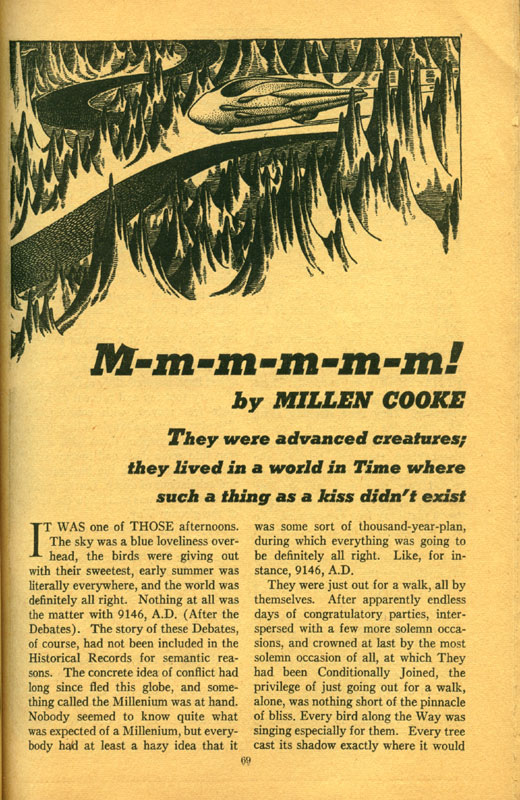 M-m-m-m-m-m!

by MILLEN COOKE

They were advanced creatures; they lived in a world in Time where such a thing as a kiss didn't exist

IT WAS one of THOSE afternoons. The sky was a blue loveliness overhead, the birds were giving out with their sweetest, early summer was literally everywhere, and the world was definitely all right. Nothing at all was the matter with 9146, A.D. (After the Debates). The story of these Debates, of course, had not been included in the Historical Records for semantic reasons. The concrete idea of conflict had long since fled this globe, and something called the Millenium was at hand. Nobody seemed to know quite what was expected of a Millenium, but everybody had at least a hazy idea that it was some sort of thousand-year-plan, during which everything was going to be definitely all right. Like, for instance, 9146, A.D.

They were just out for a walk, all by themselves. After apparently endless days of congratulatory parties, interspersed with a few more solemn occasions, and crowned at last by the most solemn occasion of all, at which They had been Conditionally Joined, the privilege of just going out for a walk, alone, was nothing short of the pinnacle of bliss. Every bird along the Way was singing especially for them. Every tree cast its shadow exactly where it would

69